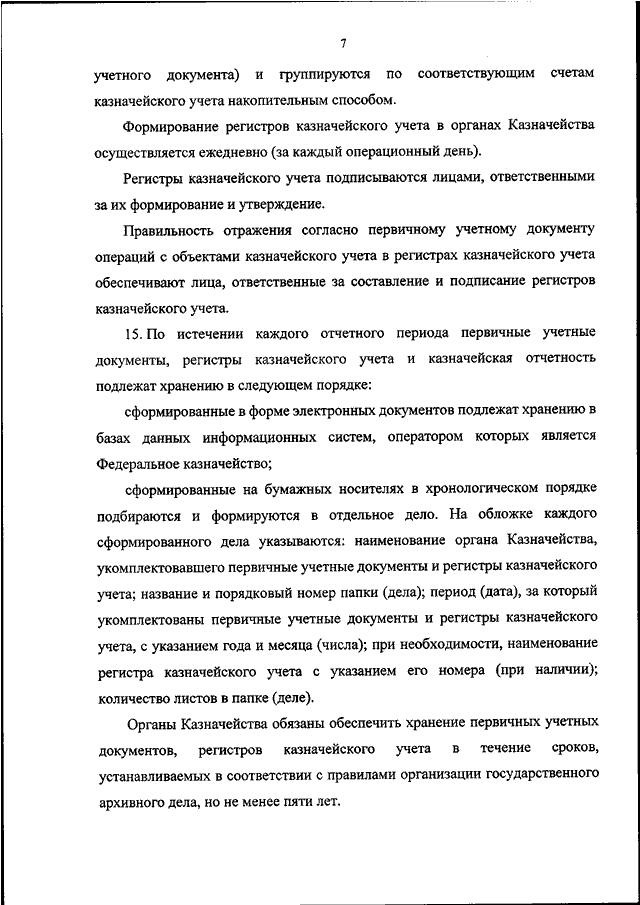 7

учетного документа) и группируются по соответствующим счетам казначейского учета накопительным способом.

Формирование регистров казначейского учета в органах Казначейства осуществляется ежедневно (за каждый операционный день).

Регистры казначейского учета подписываются лицами, ответственными за их формирование и утверждение.

Правильность отражения согласно первичному учетному документу операций с объектами казначейского учета в регистрах казначейского учета обеспечивают лица, ответственные за составление и подписание регистров казначейского учета.

15. По истечении каждого отчетного периода первичные учетные документы, регистры казначейского учета и казначейская отчетность подлежат хранению в следующем порядке:

сформированные в форме электронных документов подлежат хранению в базах данных информационных систем, оператором которых является Федеральное казначейство;

сформированные на бумажных носителях в хронологическом порядке подбираются и формируются в отдельное дело. На обложке каждого сформированного дела указываются: наименование органа Казначейства, укомплектовавшего первичные учетные документы и регистры казначейского учета; название и порядковый номер папки (дела); период (дата), за который укомплектованы первичные учетные документы и регистры казначейского учета, с указанием года и месяца (числа); при необходимости, наименование регистра казначейского учета с указанием его номера (при наличии); количество листов в папке (деле).

Органы Казначейства обязаны обеспечить хранение первичных учетных документов, регистров казначейского учета в течение сроков, устанавливаемых в соответствии с правилами организации государственного архивного дела, но не менее пяти лет.